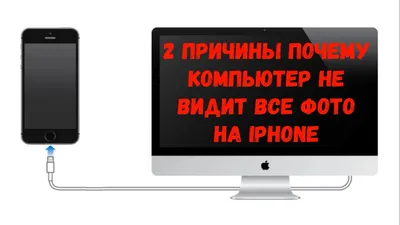 2 ПРИЧИНЫ ПОЧЕМУ КОМПЬЮТЕР НЕ ВИДИТ ВСЕ ФОТО НА IPHONE